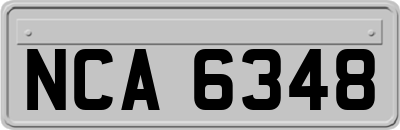 NCA 6348